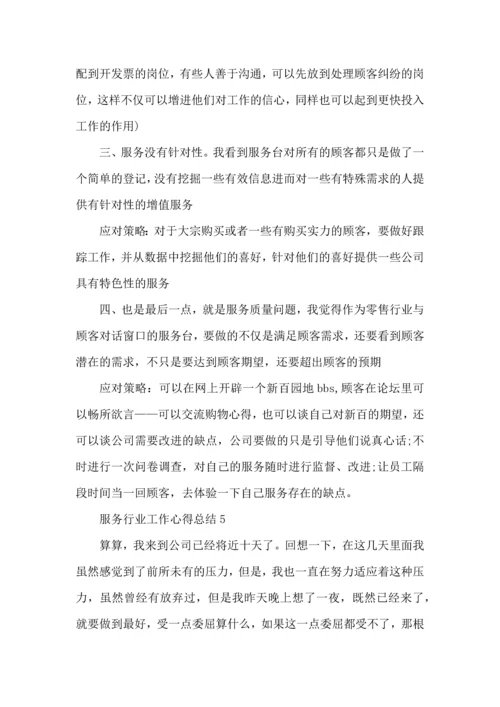 配到开发票的岗位，有些人善于沟通，可以先放到处理顾客纠纷的岗位，这样不仅可以增进他们对工作的信心，同样也可以起到更快投入工作的作用)

三、服务没有针对性。我看到服务台对所有的顾客都只是做了一个简单的登记，没有挖掘一些有效信息进而对一些有特殊需求的人提供有针对性的增值服务

应对策略：对于大宗购买或者一些有购买实力的顾客，要做好跟踪工作，并从数据中挖掘他们的喜好，针对他们的喜好提供一些公司具有特色性的服务

四、也是最后一点，就是服务质量问题，我觉得作为零售行业与顾客对话窗口的服务台，要做的不仅是满足顾客需求，还要看到顾客潜在的需求，不只是要达到顾客期望，还要超出顾客的预期

应对策略：可以在网上开辟一个新百园地 bbs，顾客在论坛里可以畅所欲言——可以交流购物心得，也可以谈自己对新百的期望，还可以谈公司需要改进的缺点，公司要做的只是引导他们说真心话;不时进行一次问卷调查，对自己的服务随时进行监督、改进;让员工隔段时间当一回顾客，去体验一下自己服务存在的缺点。

服务行业工作心得总结 5

算算，我来到公司已经将近十天了。回想一下，在这几天里面我虽然感觉到了前所未有的压力，但是，我也一直在努力适应着这种压力，虽然曾经有放弃过，但是我昨天晚上想了一夜，既然已经来了，就要做到最好，受一点委屈算什么，如果这一点委屈都受不了，那根